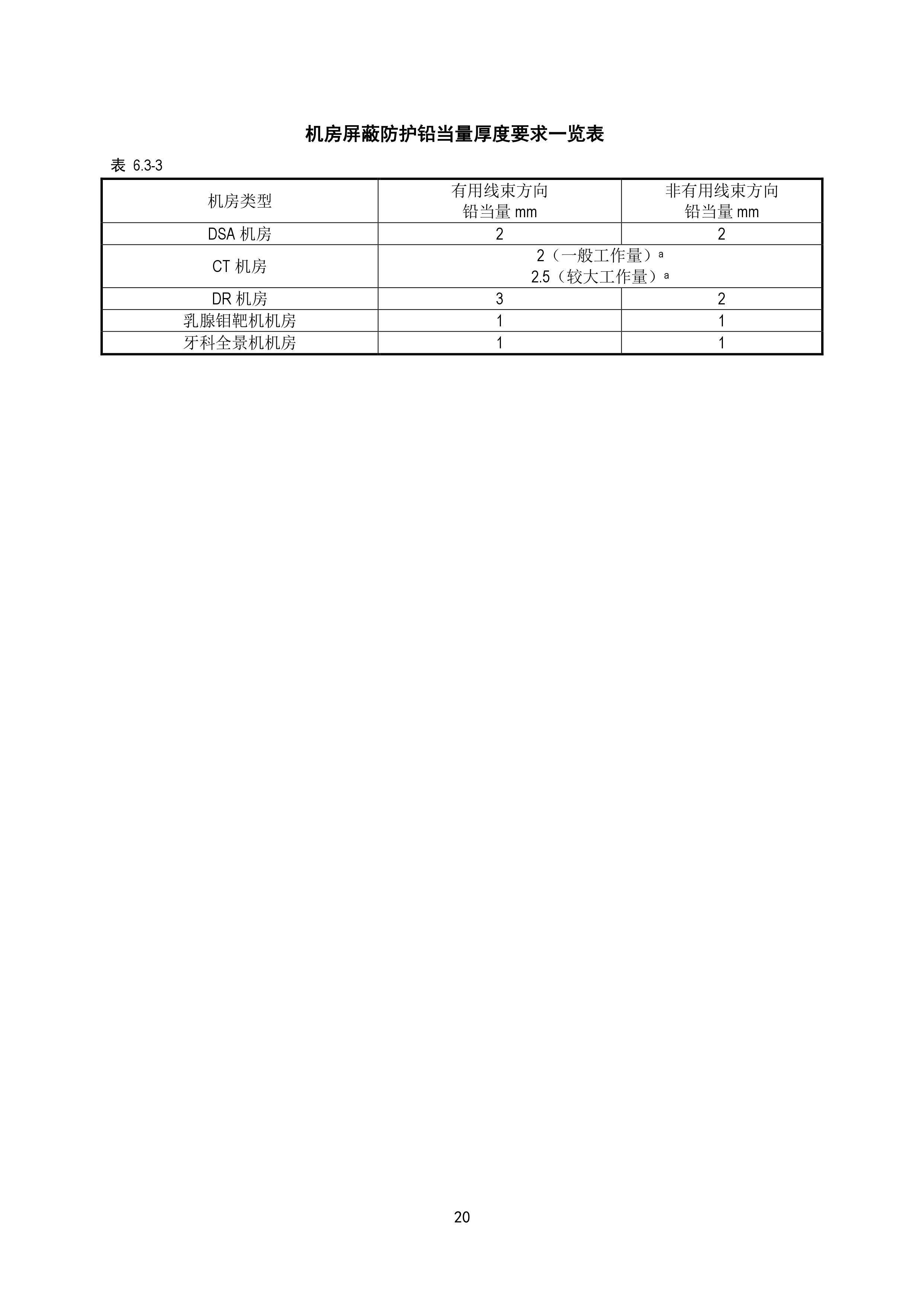 机房屏蔽防护铅当量厚度要求一览表

表 6.3-3

| 机房类型 | 有用线束方向 铅当量 mm | 非有用线束方向 铅当量 mm |
|---|---|---|
| DSA 机房 | 2 | 2 |
| CT 机房 | 2（一般工作量）$^a$ 2.5（较大工作量）$^a$ | |
| DR 机房 | 3 | 2 |
| 乳腺钼靶机机房 | 1 | 1 |
| 牙科全景机机房 | 1 | 1 |

20